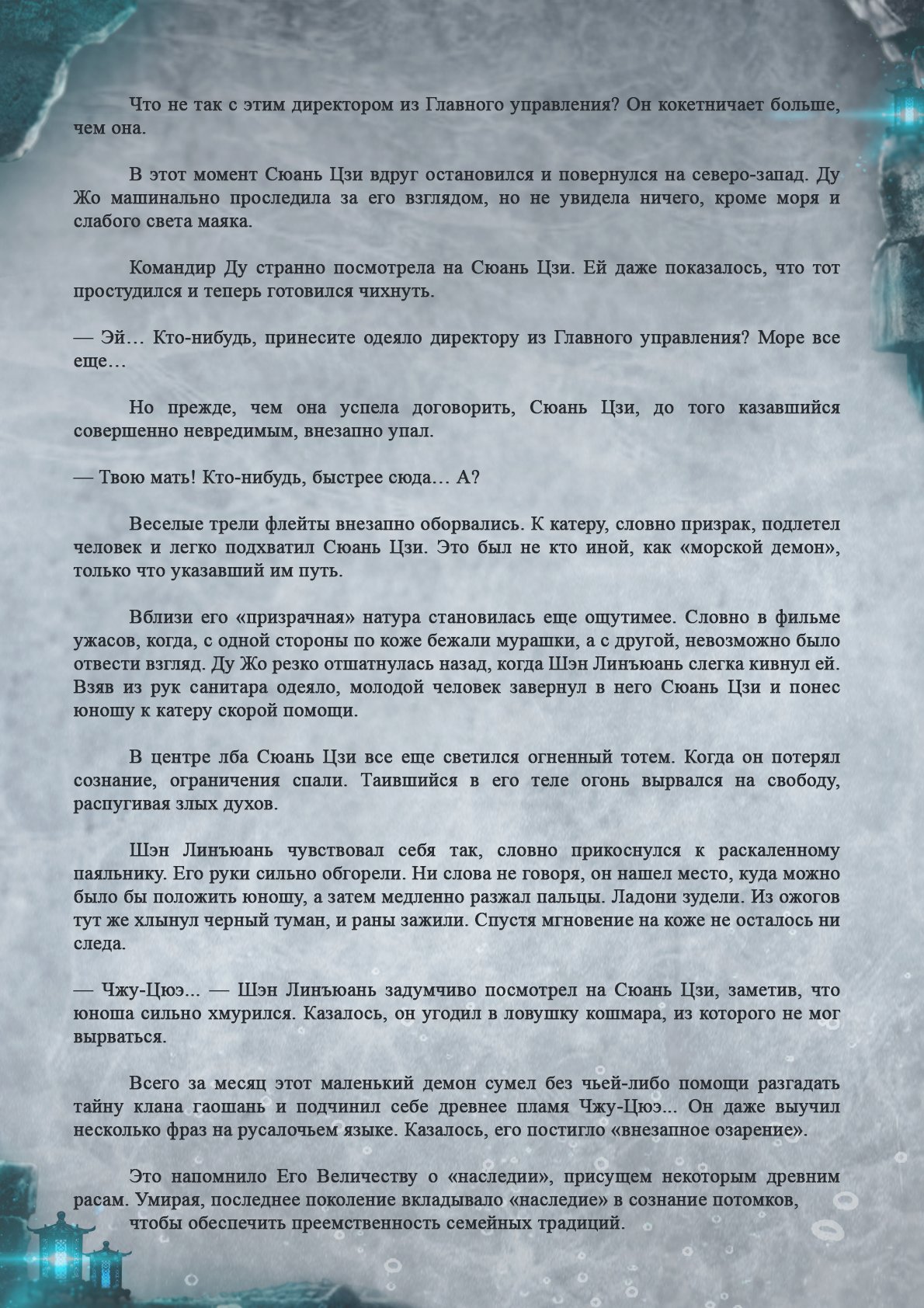 Что не так с этим директором из Главного управления? Он кокетничает больше, чем она.

В этот момент Сюань Цзи вдруг остановился и повернулся на северо-запад. Ду Жо машинально проследила за его взглядом, но не увидела ничего, кроме моря и слабого света маяка.

Командир Ду странно посмотрела на Сюань Цзи. Ей даже показалось, что тот простудился и теперь готовился чихнуть.

— Эй… Кто-нибудь, принесите одеяло директору из Главного управления? Море все еще…

Но прежде, чем она успела договорить, Сюань Цзи, до того казавшийся совершенно невредимым, внезапно упал.

— Твою мать! Кто-нибудь, быстрее сюда… А?

Веселые трели флейты внезапно оборвались. К катеру, словно призрак, подлетел человек и легко подхватил Сюань Цзи. Это был не кто иной, как «морской демон», только что указавший им путь.

Вблизи его «призрачная» натура становилась еще ощутимее. Словно в фильме ужасов, когда, с одной стороны по коже бежали мурашки, а с другой, невозможно было отвести взгляд. Ду Жо резко отшатнулась назад, когда Шэн Линъюань слегка кивнул ей. Взяв из рук санитара одеяло, молодой человек завернул в него Сюань Цзи и понес юношу к катеру скорой помощи.

В центре лба Сюань Цзи все еще светился огненный тотем. Когда он потерял сознание, ограничения спали. Таившийся в его теле огонь вырвался на свободу, распугивая злых духов.

Шэн Линъюань чувствовал себя так, словно прикоснулся к раскаленному паяльнику. Его руки сильно обгорели. Ни слова не говоря, он нашел место, куда можно было бы положить юношу, а затем медленно разжал пальцы. Ладони зудели. Из ожогов тут же хлынул черный туман, и раны зажили. Спустя мгновение на коже не осталось ни следа.

— Чжу-Цюэ... — Шэн Линъюань задумчиво посмотрел на Сюань Цзи, заметив, что юноша сильно хмурился. Казалось, он угодил в ловушку кошмара, из которого не мог вырваться.

Всего за месяц этот маленький демон сумел без чьей-либо помощи разгадать тайну клана гаошань и подчинил себе древнее пламя Чжу-Цюэ... Он даже выучил несколько фраз на русалочьем языке. Казалось, его постигло «внезапное озарение».

Это напомнило Его Величеству о «наследии», присущем некоторым древним расам. Умирая, последнее поколение вкладывало «наследие» в сознание потомков, чтобы обеспечить преемственность семейных традиций.